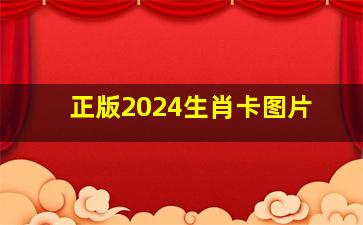 正版2024生肖卡图片